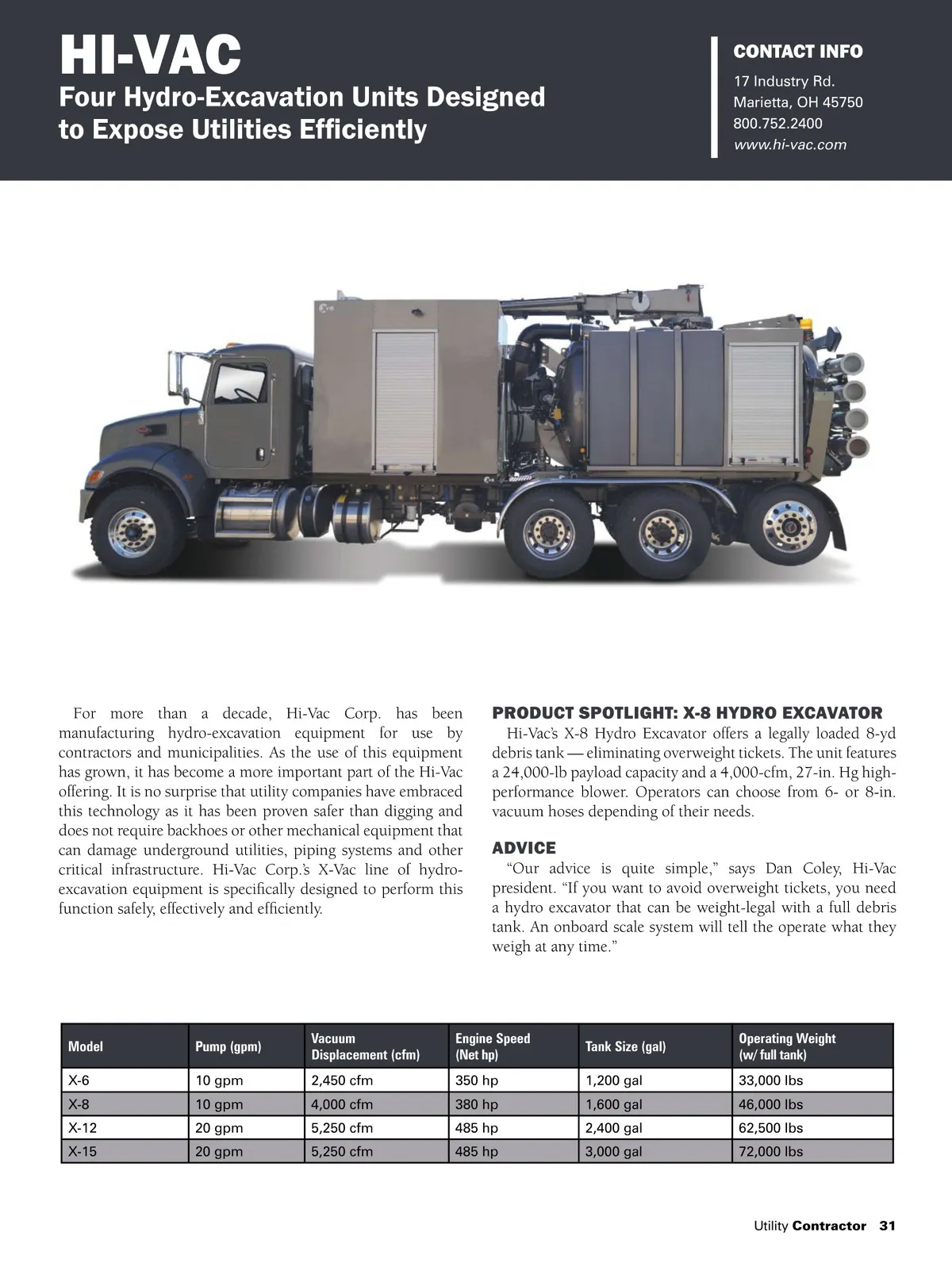 HI-VAC
Four Hydro-Excavation Units Designed to Expose Utilities Efficiently

CONTACT INFO
17 Industry Rd.
Marietta, OH 45750
800.752.2400
www.hi-vac.com

For more than a decade, Hi-Vac Corp. has been manufacturing hydro-excavation equipment for use by contractors and municipalities. As the use of this equipment has grown, it has become a more important part of the Hi-Vac offering. It is no surprise that utility companies have embraced this technology as it has been proven safer than digging and does not require backhoes or other mechanical equipment that can damage underground utilities, piping systems and other critical infrastructure. Hi-Vac Corp.'s X-Vac line of hydro-excavation equipment is specifically designed to perform this function safely, effectively and efficiently.

PRODUCT SPOTLIGHT: X-8 HYDRO EXCAVATOR
Hi-Vac's X-8 Hydro Excavator offers a legally loaded 8-yd debris tank — eliminating overweight tickets. The unit features a 24,000-lb payload capacity and a 4,000-cfm, 27-in. Hg high-performance blower. Operators can choose from 6- or 8-in. vacuum hoses depending of their needs.

ADVICE
"Our advice is quite simple," says Dan Coley, Hi-Vac president. "If you want to avoid overweight tickets, you need a hydro excavator that can be weight-legal with a full debris tank. An onboard scale system will tell the operate what they weigh at any time."

| Model | Pump (gpm) | Vacuum Displacement (cfm) | Engine Speed (Net hp) | Tank Size (gal) | Operating Weight (w/ full tank) |
|---|---|---|---|---|---|
| X-6 | 10 gpm | 2,450 cfm | 350 hp | 1,200 gal | 33,000 lbs |
| X-8 | 10 gpm | 4,000 cfm | 380 hp | 1,600 gal | 46,000 lbs |
| X-12 | 20 gpm | 5,250 cfm | 485 hp | 2,400 gal | 62,500 lbs |
| X-15 | 20 gpm | 5,250 cfm | 485 hp | 3,000 gal | 72,000 lbs |

Utility Contractor 31